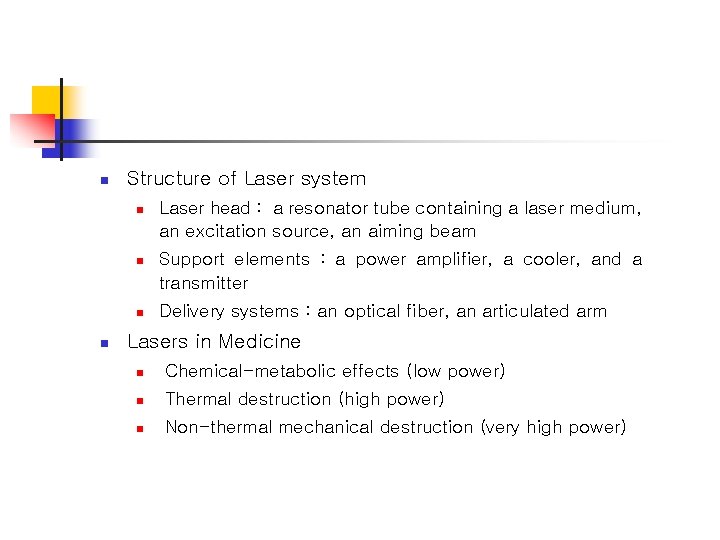 Structure of Laser system

Laser head : a resonator tube containing a laser medium, an excitation source, an aiming beam

Support elements : a power amplifier, a cooler, and a transmitter

Delivery systems : an optical fiber, an articulated arm

Lasers in Medicine

Chemical-metabolic effects (low power)

Thermal destruction (high power)

Non-thermal mechanical destruction (very high power)